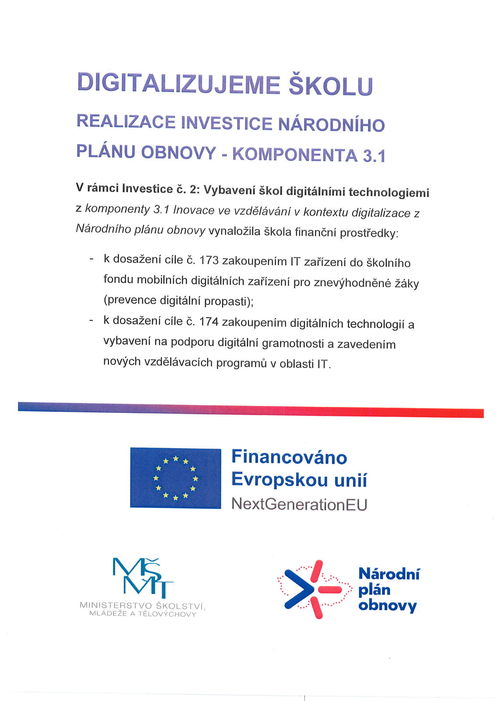 DIGITALIZUJEME ŠKOLU

REALIZACE INVESTICE NÁRODNÍHO PLÁNU OBNOVY - KOMPONENTA 3.1

V rámci Investice č. 2: Vybavení škol digitálními technologiemi z komponenty 3.1 Inovace ve vzdělávání v kontextu digitalizace z Národního plánu obnovy vynaložila škola finanční prostředky:

- k dosažení cíle č. 173 zakoupením IT zařízení do školního fondu mobilních digitálních zařízení pro znevýhodněné žáky (prevence digitální propasti);
- k dosažení cíle č. 174 zakoupením digitálních technologií a vybavení na podporu digitální gramotnosti a zavedením nových vzdělávacích programů v oblasti IT.

Financováno Evropskou unií
NextGenerationEU

MŠMT
MINISTERSTVO ŠKOLSTVÍ, MLÁDEŽE A TĚLOVÝCHOVY

Národní plán obnovy